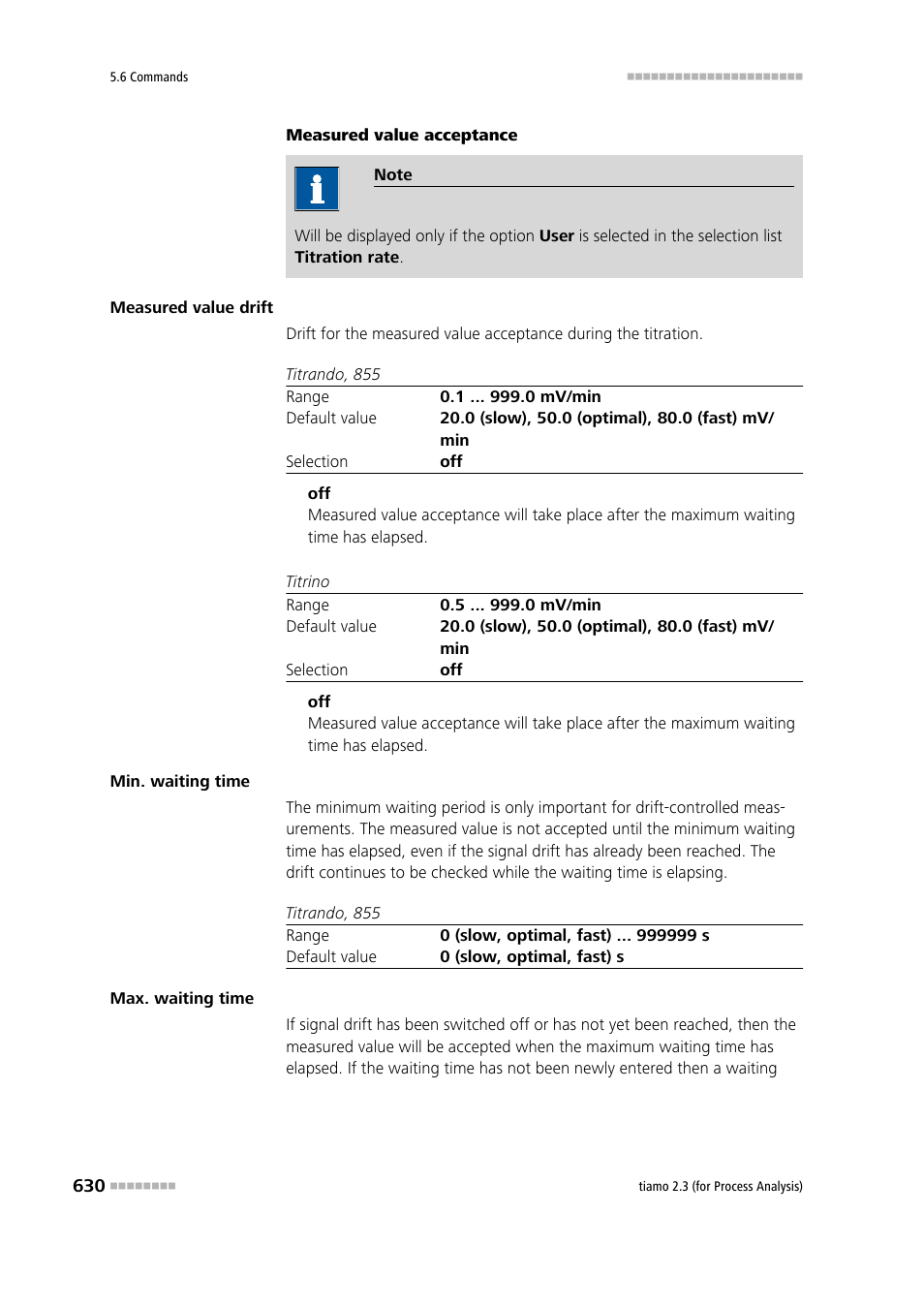 5.6 Commands

Measured value acceptance

Note

Will be displayed only if the option User is selected in the selection list Titration rate.

Measured value drift

Drift for the measured value acceptance during the titration.

Titrando, 855

| Range | 0.1 ... 999.0 mV/min |
|---|---|
| Default value | 20.0 (slow), 50.0 (optimal), 80.0 (fast) mV/min |
| Selection | off |

off
Measured value acceptance will take place after the maximum waiting time has elapsed.

Titrino

| Range | 0.5 ... 999.0 mV/min |
|---|---|
| Default value | 20.0 (slow), 50.0 (optimal), 80.0 (fast) mV/min |
| Selection | off |

off
Measured value acceptance will take place after the maximum waiting time has elapsed.

Min. waiting time

The minimum waiting period is only important for drift-controlled measurements. The measured value is not accepted until the minimum waiting time has elapsed, even if the signal drift has already been reached. The drift continues to be checked while the waiting time is elapsing.

Titrando, 855

| Range | 0 (slow, optimal, fast) ... 999999 s |
|---|---|
| Default value | 0 (slow, optimal, fast) s |

Max. waiting time

If signal drift has been switched off or has not yet been reached, then the measured value will be accepted when the maximum waiting time has elapsed. If the waiting time has not been newly entered then a waiting

630

tiamo 2.3 (for Process Analysis)